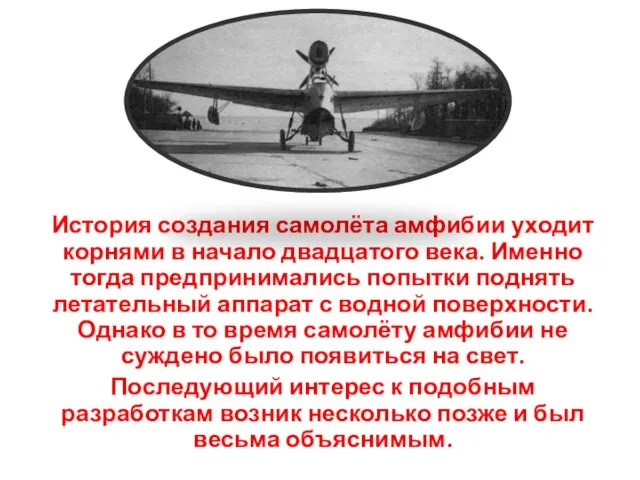 История создания самолёта амфибии уходит корнями в начало двадцатого века. Именно тогда предпринимались попытки поднять летательный аппарат с водной поверхности. Однако в то время самолёту амфибии не суждено было появиться на свет.

Последующий интерес к подобным разработкам возник несколько позже и был весьма объяснимым.